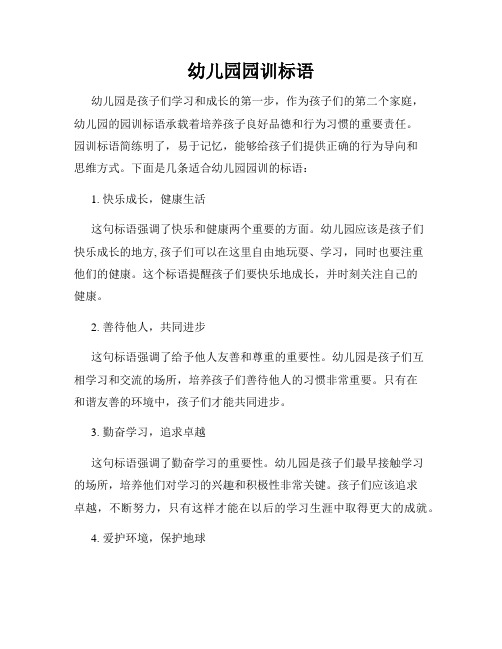 幼儿园园训标语

幼儿园是孩子们学习和成长的第一步，作为孩子们的第二个家庭，幼儿园的园训标语承载着培养孩子良好品德和行为习惯的重要责任。园训标语简练明了，易于记忆，能够给孩子们提供正确的行为导向和思维方式。下面是几条适合幼儿园园训的标语：

1. 快乐成长，健康生活

这句标语强调了快乐和健康两个重要的方面。幼儿园应该是孩子们快乐成长的地方, 孩子们可以在这里自由地玩耍、学习，同时也要注重他们的健康。这个标语提醒孩子们要快乐地成长，并时刻关注自己的健康。

2. 善待他人，共同进步

这句标语强调了给予他人友善和尊重的重要性。幼儿园是孩子们互相学习和交流的场所，培养孩子们善待他人的习惯非常重要。只有在和谐友善的环境中，孩子们才能共同进步。

3. 勤奋学习，追求卓越

这句标语强调了勤奋学习的重要性。幼儿园是孩子们最早接触学习的场所，培养他们对学习的兴趣和积极性非常关键。孩子们应该追求卓越，不断努力，只有这样才能在以后的学习生涯中取得更大的成就。

4. 爱护环境，保护地球